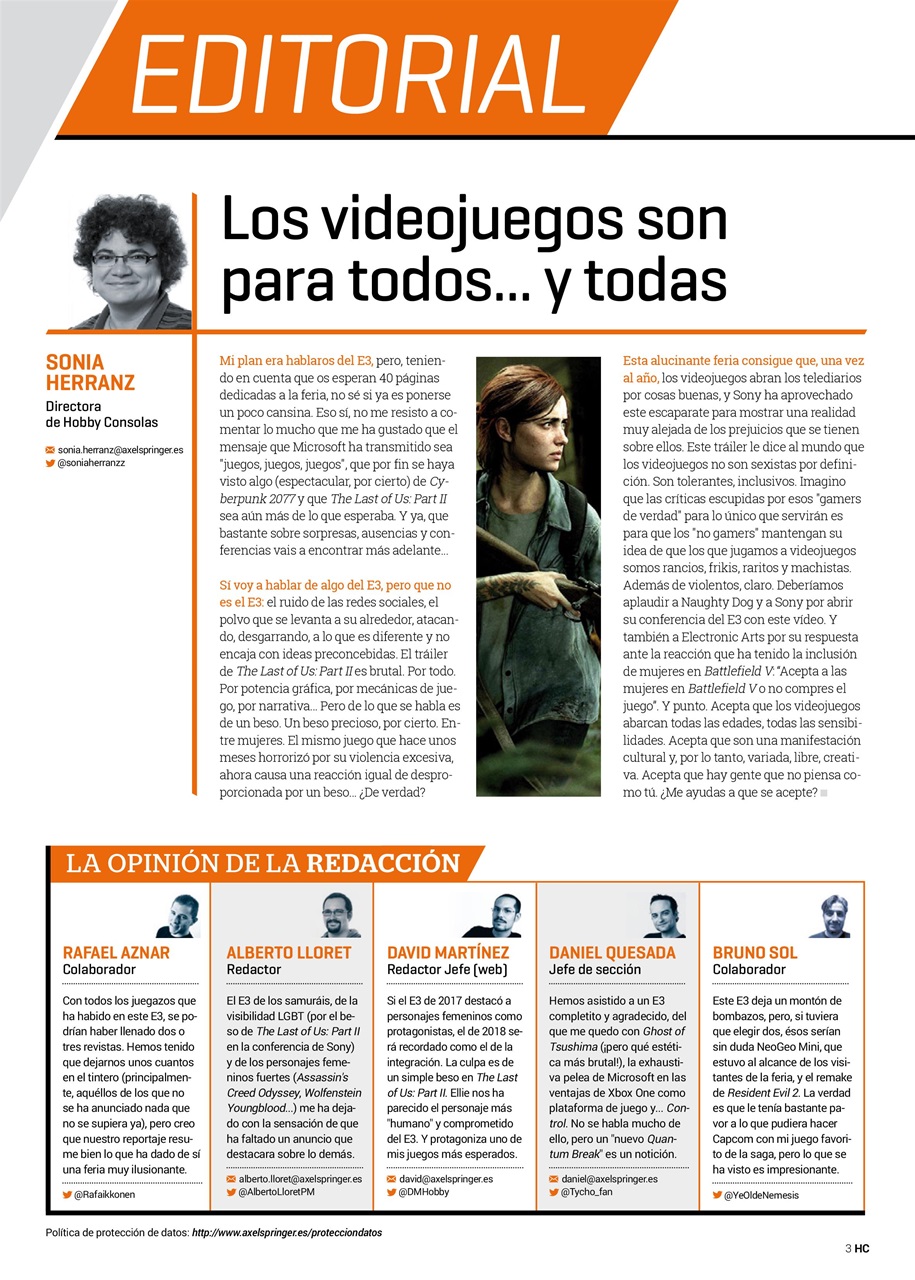 EDITORIAL

Los videojuegos son para todos... y todas

SONIA HERRANZ
Directora de Hobby Consolas

sonia.herranz@axelspringer.es
@soniaherranzz

Mi plan era hablaros del E3, pero, teniendo en cuenta que os esperan 40 páginas dedicadas a la feria, no sé si ya es ponerse un poco cansina. Eso sí, no me resisto a comentar lo mucho que me ha gustado que el mensaje que Microsoft ha transmitido sea "juegos, juegos, juegos", que por fin se haya visto algo (espectacular, por cierto) de Cyberpunk 2077 y que The Last of Us: Part II sea aún más de lo que esperaba. Y ya, que bastante sobre sorpresas, ausencias y conferencias vais a encontrar más adelante...

Sí voy a hablar de algo del E3, pero que no es el E3: el ruido de las redes sociales, el polvo que se levanta a su alrededor, atacando, desgarrando, a lo que es diferente y no encaja con ideas preconcebidas. El tráiler de The Last of Us: Part II es brutal. Por todo. Por potencia gráfica, por mecánicas de juego, por narrativa... Pero de lo que se habla es de un beso. Un beso precioso, por cierto. Entre mujeres. El mismo juego que hace unos meses horrorizó por su violencia excesiva, ahora causa una reacción igual de desproporcionada por un beso... ¿De verdad?

Esta alucinante feria consigue que, una vez al año, los videojuegos abran los telediarios por cosas buenas, y Sony ha aprovechado este escaparate para mostrar una realidad muy alejada de los prejuicios que se tienen sobre ellos. Este tráiler le dice al mundo que los videojuegos no son sexistas por definición. Son tolerantes, inclusivos. Imagino que las críticas escupidas por esos "gamers de verdad" para lo único que servirán es para que los "no gamers" mantengan su idea de que los que jugamos a videojuegos somos rancios, frikis, raritos y machistas. Además de violentos, claro. Deberíamos aplaudir a Naughty Dog y a Sony por abrir su conferencia del E3 con este vídeo. Y también a Electronic Arts por su respuesta ante la reacción que ha tenido la inclusión de mujeres en Battlefield V: "Acepta a las mujeres en Battlefield V o no compres el juego". Y punto. Acepta que los videojuegos abarcan todas las edades, todas las sensibilidades. Acepta que son una manifestación cultural y, por lo tanto, variada, libre, creativa. Acepta que hay gente que no piensa como tú. ¿Me ayudas a que se acepte?

LA OPINIÓN DE LA REDACCIÓN

RAFAEL AZNAR
Colaborador
Con todos los juegazos que ha habido en este E3, se podrían haber llenado dos o tres revistas. Hemos tenido que dejarnos unos cuantos en el tintero (principalmente, aquéllos de los que no se ha anunciado nada que no se supiera ya), pero creo que nuestro reportaje resume bien lo que ha dado de sí una feria muy ilusionante.
@Rafaikkonen

ALBERTO LLORET
Redactor
El E3 de los samuráis, de la visibilidad LGBT (por el beso de The Last of Us: Part II en la conferencia de Sony) y de los personajes femeninos fuertes (Assassin's Creed Odyssey, Wolfenstein Youngblood...) me ha dejado con la sensación de que ha faltado un anuncio que destacara sobre lo demás.
alberto.lloret@axelspringer.es
@AlbertoLloretPM

DAVID MARTÍNEZ
Redactor Jefe (web)
Si el E3 de 2017 destacó a personajes femeninos como protagonistas, el de 2018 será recordado como el de la integración. La culpa es de un simple beso en The Last of Us: Part II. Ellie nos ha parecido el personaje más "humano" y comprometido del E3. Y protagoniza uno de mis juegos más esperados.
david@axelspringer.es
@DMHobby

DANIEL QUESADA
Jefe de sección
Hemos asistido a un E3 completito y agradecido, del que me quedo con Ghost of Tsushima (pero qué estética más brutal!), la exhaustiva pelea de Microsoft en las ventajas de Xbox One como plataforma de juego y... Control. No se habla mucho de ello, pero un "nuevo Quantum Break" es un notición.
daniel@axelspringer.es
@Tycho_fan

BRUNO SOL
Colaborador
Este E3 deja un montón de bombazos, pero, si tuviera que elegir dos, ésos serían sin duda NeoGeo Mini, que estuvo al alcance de los visitantes de la feria, y el remake de Resident Evil 2. La verdad es que le tenía bastante pavor a lo que pudiera hacer Capcom con mi juego favorito de la saga, pero lo que se ha visto es impresionante.
@YeOldeNemesis

Política de protección de datos: http://www.axelspringer.es/protecciondatos

3 HC